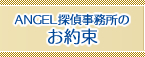 ANGEL探偵事務所の
お約束